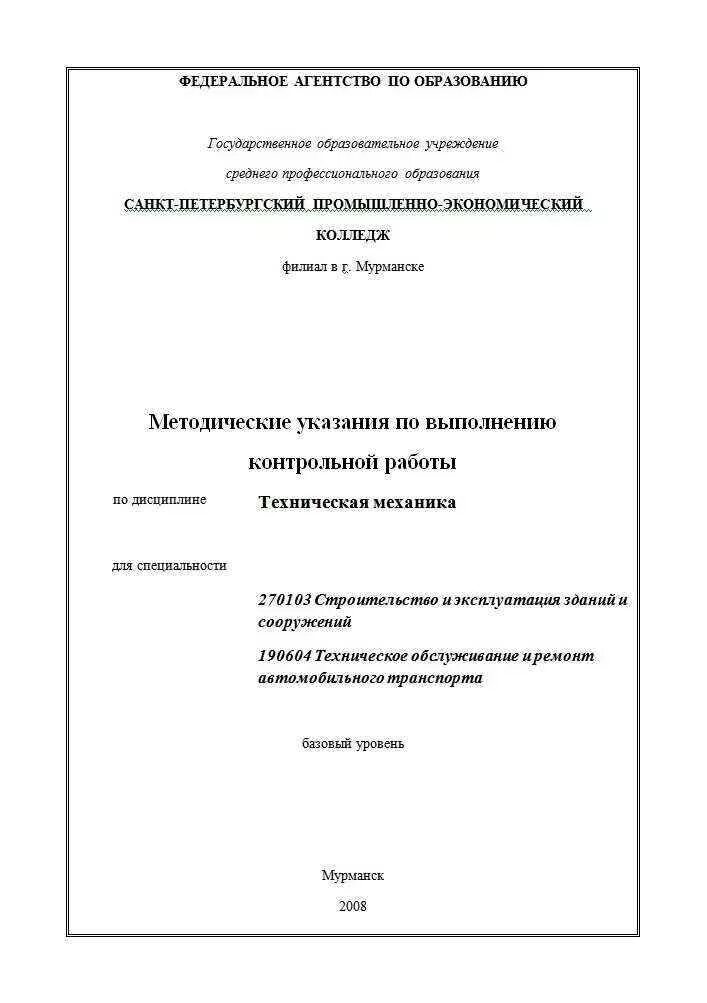 ФЕДЕРАЛЬНОЕ АГЕНТСТВО ПО ОБРАЗОВАНИЮ

Государственное образовательное учреждение

среднего профессионального образования

САНКТ-ПЕТЕРБУРГСКИЙ ПРОМЫШЛЕННО-ЭКОНОМИЧЕСКИЙ

КОЛЛЕДЖ

филиал в г. Мурманске

Методические указания по выполнению

контрольной работы

по дисциплине Техническая механика

для специальности

270103 Строительство и эксплуатация зданий и сооружений

190604 Техническое обслуживание и ремонт автомобильного транспорта

базовый уровень

Мурманск

2008